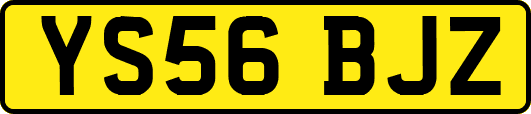 YS56 BJZ